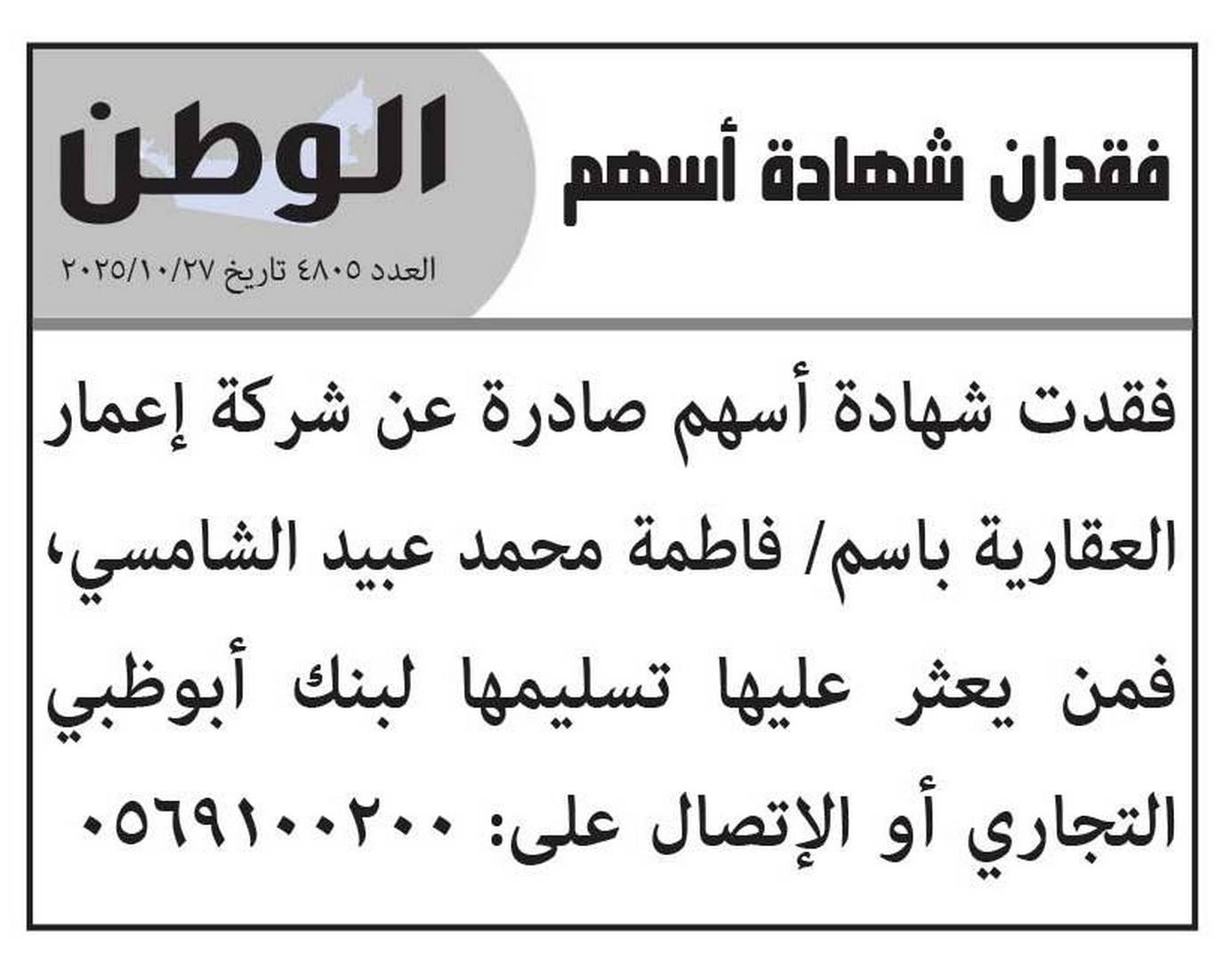 فقدان شهادة أسهم

الوطن

العدد ٤٨٠٥ تاريخ ٢٠٢٥/١٠/٢٧

فقدت شهادة أسهم صادرة عن شركة إعمار العقارية باسم/ فاطمة محمد عبيد الشامسي، فمن يعثر عليها تسليمها لبنك أبوظبي التجاري أو الإتصال على: ٠٥٦٩١٠٠٢٠٠